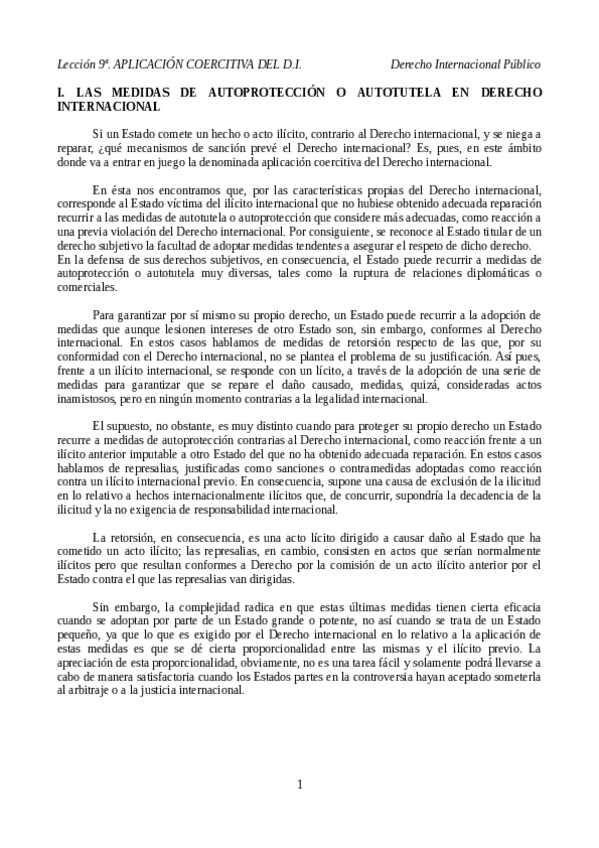 Lección 9ª. APLICACIÓN COERCITIVA DEL D.I. Derecho Internacional Público

I. LAS MEDIDAS DE AUTOPROTECCIÓN O AUTOTUTELA EN DERECHO INTERNACIONAL

Si un Estado comete un hecho o acto ilícito, contrario al Derecho internacional, y se niega a reparar, ¿qué mecanismos de sanción prevé el Derecho internacional? Es, pues, en este ámbito donde va a entrar en juego la denominada aplicación coercitiva del Derecho internacional.

En ésta nos encontramos que, por las características propias del Derecho internacional, corresponde al Estado víctima del ilícito internacional que no hubiese obtenido adecuada reparación recurrir a las medidas de autotutela o autoprotección que considere más adecuadas, como reacción a una previa violación del Derecho internacional. Por consiguiente, se reconoce al Estado titular de un derecho subjetivo la facultad de adoptar medidas tendentes a asegurar el respeto de dicho derecho. En la defensa de sus derechos subjetivos, en consecuencia, el Estado puede recurrir a medidas de autoprotección o autotutela muy diversas, tales como la ruptura de relaciones diplomáticas o comerciales.

Para garantizar por sí mismo su propio derecho, un Estado puede recurrir a la adopción de medidas que aunque lesionen intereses de otro Estado son, sin embargo, conformes al Derecho internacional. En estos casos hablamos de medidas de retorsión respecto de las que, por su conformidad con el Derecho internacional, no se plantea el problema de su justificación. Así pues, frente a un ilícito internacional, se responde con un lícito, a través de la adopción de una serie de medidas para garantizar que se repare el daño causado, medidas, quizá, consideradas actos inamistosos, pero en ningún momento contrarias a la legalidad internacional.

El supuesto, no obstante, es muy distinto cuando para proteger su propio derecho un Estado recurre a medidas de autoprotección contrarias al Derecho internacional, como reacción frente a un ilícito anterior imputable a otro Estado del que no ha obtenido adecuada reparación. En estos casos hablamos de represalias, justificadas como sanciones o contramedidas adoptadas como reacción contra un ilícito internacional previo. En consecuencia, supone una causa de exclusión de la ilicitud en lo relativo a hechos internacionalmente ilícitos que, de concurrir, supondría la decadencia de la ilicitud y la no exigencia de responsabilidad internacional.

La retorsión, en consecuencia, es una acto lícito dirigido a causar daño al Estado que ha cometido un acto ilícito; las represalias, en cambio, consisten en actos que serían normalmente ilícitos pero que resultan conformes a Derecho por la comisión de un acto ilícito anterior por el Estado contra el que las represalias van dirigidas.

Sin embargo, la complejidad radica en que estas últimas medidas tienen cierta eficacia cuando se adoptan por parte de un Estado grande o potente, no así cuando se trata de un Estado pequeño, ya que lo que es exigido por el Derecho internacional en lo relativo a la aplicación de estas medidas es que se dé cierta proporcionalidad entre las mismas y el ilícito previo. La apreciación de esta proporcionalidad, obviamente, no es una tarea fácil y solamente podrá llevarse a cabo de manera satisfactoria cuando los Estados partes en la controversia hayan aceptado someterla al arbitraje o a la justicia internacional.

1